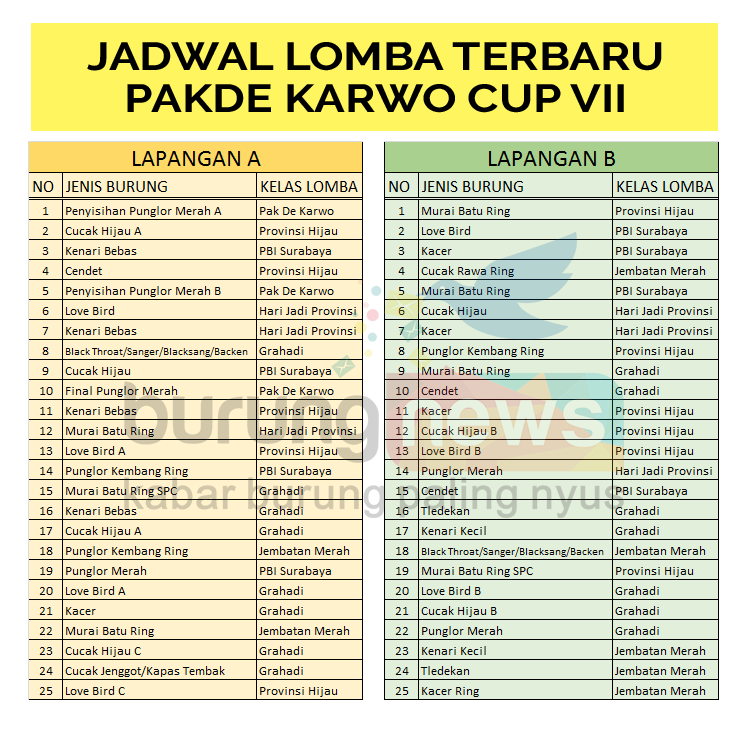 JADWAL LOMBA TERBARU
PAKDE KARWO CUP VII

LAPANGAN A

| NO | JENIS BURUNG | KELAS LOMBA |
|---|---|---|
| 1 | Penyisihan Punglor Merah A | Pak De Karwo |
| 2 | Cucak Hijau A | Provinsi Hijau |
| 3 | Kenari Bebas | PBI Surabaya |
| 4 | Cendet | Provinsi Hijau |
| 5 | Penyisihan Punglor Merah B | Pak De Karwo |
| 6 | Love Bird | Hari Jadi Provinsi |
| 7 | Kenari Bebas | Hari Jadi Provinsi |
| 8 | Black Throat/Sanger/Blacksang/Backen | Grahadi |
| 9 | Cucak Hijau | PBI Surabaya |
| 10 | Final Punglor Merah | Pak De Karwo |
| 11 | Kenari Bebas | Provinsi Hijau |
| 12 | Murai Batu Ring | Hari Jadi Provinsi |
| 13 | Love Bird A | Provinsi Hijau |
| 14 | Punglor Kembang Ring | PBI Surabaya |
| 15 | Murai Batu Ring SPC | Grahadi |
| 16 | Kenari Bebas | Grahadi |
| 17 | Cucak Hijau A | Grahadi |
| 18 | Punglor Kembang Ring | Jembatan Merah |
| 19 | Punglor Merah | PBI Surabaya |
| 20 | Love Bird A | Grahadi |
| 21 | Kacer | Grahadi |
| 22 | Murai Batu Ring | Jembatan Merah |
| 23 | Cucak Hijau C | Grahadi |
| 24 | Cucak Jenggot/Kapas Tembak | Grahadi |
| 25 | Love Bird C | Provinsi Hijau |

LAPANGAN B

| NO | JENIS BURUNG | KELAS LOMBA |
|---|---|---|
| 1 | Murai Batu Ring | Provinsi Hijau |
| 2 | Love Bird | PBI Surabaya |
| 3 | Kacer | PBI Surabaya |
| 4 | Cucak Rawa Ring | Jembatan Merah |
| 5 | Murai Batu Ring | PBI Surabaya |
| 6 | Cucak Hijau | Hari Jadi Provinsi |
| 7 | Kacer | Hari Jadi Provinsi |
| 8 | Punglor Kembang Ring | Provinsi Hijau |
| 9 | Murai Batu Ring | Grahadi |
| 10 | Cendet | Grahadi |
| 11 | Kacer | Provinsi Hijau |
| 12 | Cucak Hijau B | Provinsi Hijau |
| 13 | Love Bird B | Provinsi Hijau |
| 14 | Punglor Merah | Hari Jadi Provinsi |
| 15 | Cendet | PBI Surabaya |
| 16 | Tledekan | Grahadi |
| 17 | Kenari Kecil | Grahadi |
| 18 | Black Throat/Sanger/Blacksang/Backen | Jembatan Merah |
| 19 | Murai Batu Ring SPC | Provinsi Hijau |
| 20 | Love Bird B | Grahadi |
| 21 | Cucak Hijau B | Grahadi |
| 22 | Punglor Merah | Grahadi |
| 23 | Kenari Kecil | Jembatan Merah |
| 24 | Tledekan | Jembatan Merah |
| 25 | Kacer Ring | Jembatan Merah |

burungnews
kabar burung paling nyus